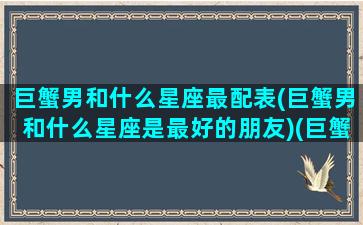 巨蟹男和什么星座最配表(巨蟹男和什么星座是最好的朋友)(巨蟹